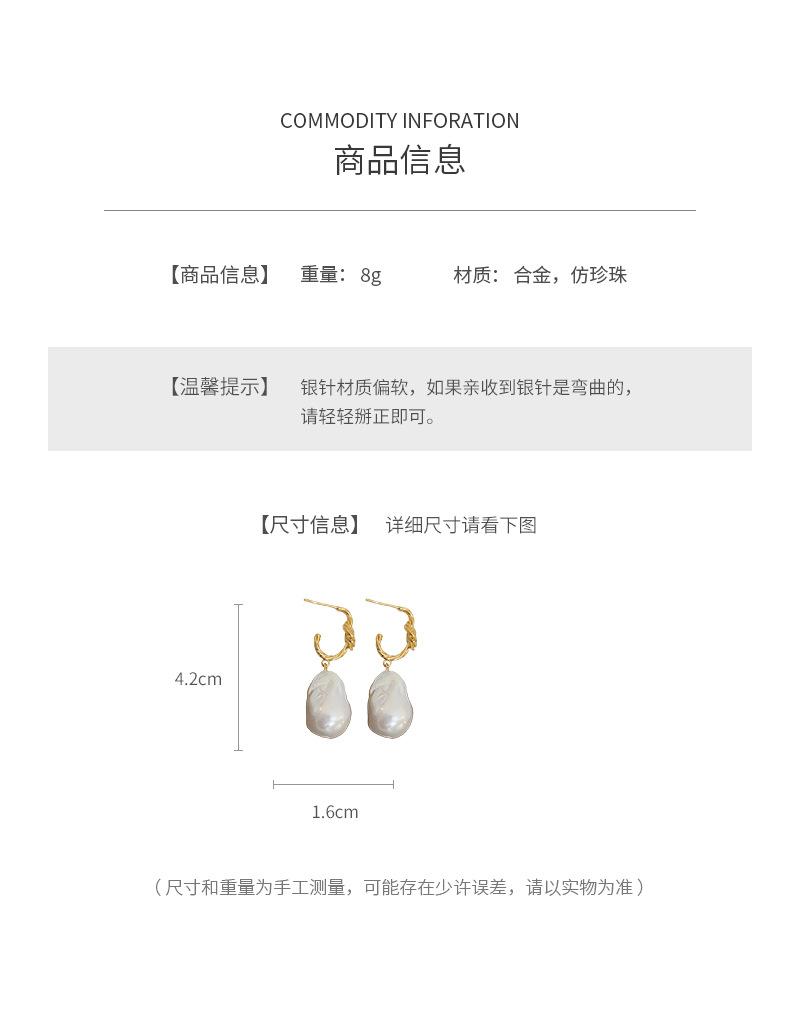 COMMODITY INFORATION
商品信息

【商品信息】 重量：8g 材质：合金，仿珍珠

【温馨提示】 银针材质偏软，如果亲收到银针是弯曲的，请轻轻掰正即可。

【尺寸信息】 详细尺寸请看下图

4.2cm

1.6cm

（尺寸和重量为手工测量，可能存在少许误差，请以实物为准）